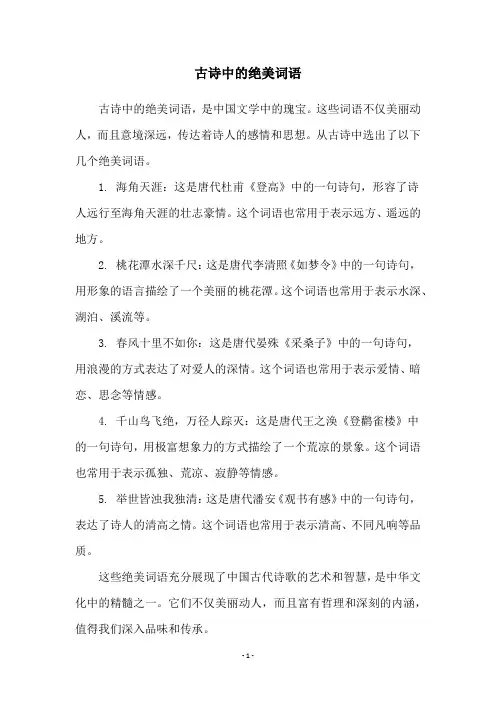 古诗中的绝美词语

古诗中的绝美词语，是中国文学中的瑰宝。这些词语不仅美丽动人，而且意境深远，传达着诗人的感情和思想。从古诗中选出了以下几个绝美词语。

1. 海角天涯：这是唐代杜甫《登高》中的一句诗句，形容了诗人远行至海角天涯的壮志豪情。这个词语也常用于表示远方、遥远的地方。

2. 桃花潭水深千尺：这是唐代李清照《如梦令》中的一句诗句，用形象的语言描绘了一个美丽的桃花潭。这个词语也常用于表示水深、湖泊、溪流等。

3. 春风十里不如你：这是唐代晏殊《采桑子》中的一句诗句，用浪漫的方式表达了对爱人的深情。这个词语也常用于表示爱情、暗恋、思念等情感。

4. 千山鸟飞绝，万径人踪灭：这是唐代王之涣《登鹳雀楼》中的一句诗句，用极富想象力的方式描绘了一个荒凉的景象。这个词语也常用于表示孤独、荒凉、寂静等情感。

5. 举世皆浊我独清：这是唐代潘安《观书有感》中的一句诗句，表达了诗人的清高之情。这个词语也常用于表示清高、不同凡响等品质。

这些绝美词语充分展现了中国古代诗歌的艺术和智慧，是中华文化中的精髓之一。它们不仅美丽动人，而且富有哲理和深刻的内涵，值得我们深入品味和传承。

- 1 -